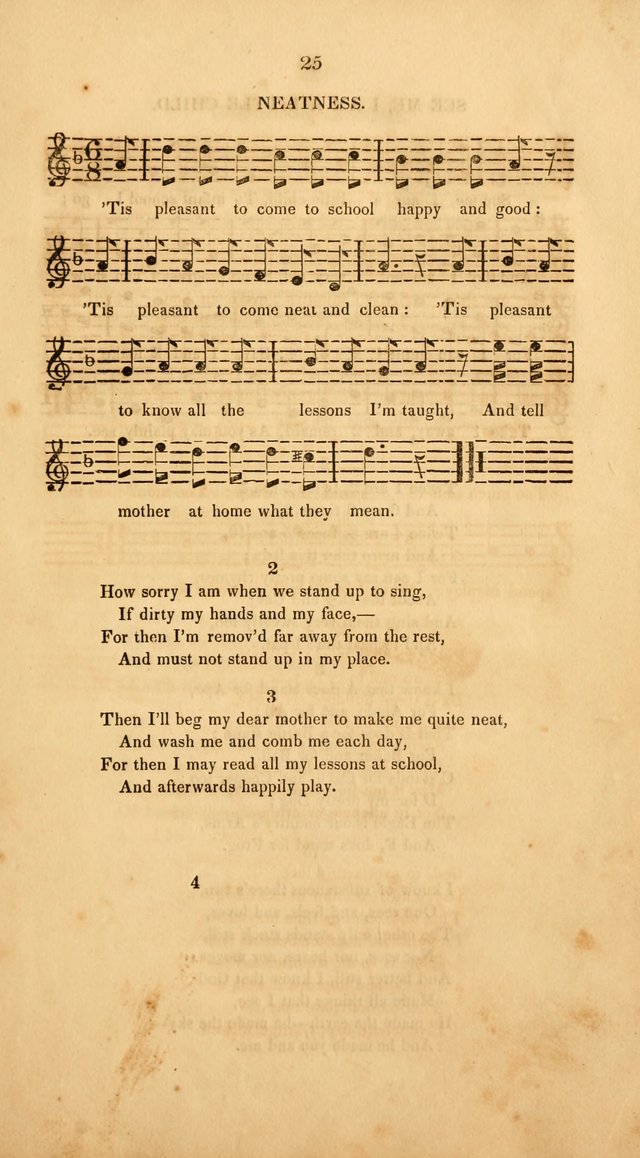 25

NEATNESS.

'Tis pleasant to come to school happy and good:

'Tis pleasant to come neat and clean: 'Tis pleasant

to know all the lessons I'm taught, And tell

mother at home what they mean.

2

How sorry I am when we stand up to sing,
If dirty my hands and my face,—
For then I'm remov'd far away from the rest,
And must not stand up in my place.

3

Then I'll beg my dear mother to make me quite neat,
And wash me and comb me each day,
For then I may read all my lessons at school,
And afterwards happily play.

4